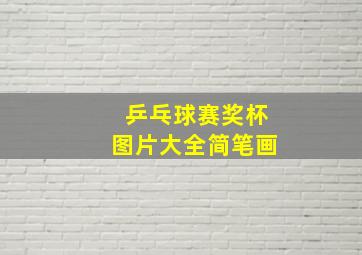 乒乓球赛奖杯
图片大全简笔画